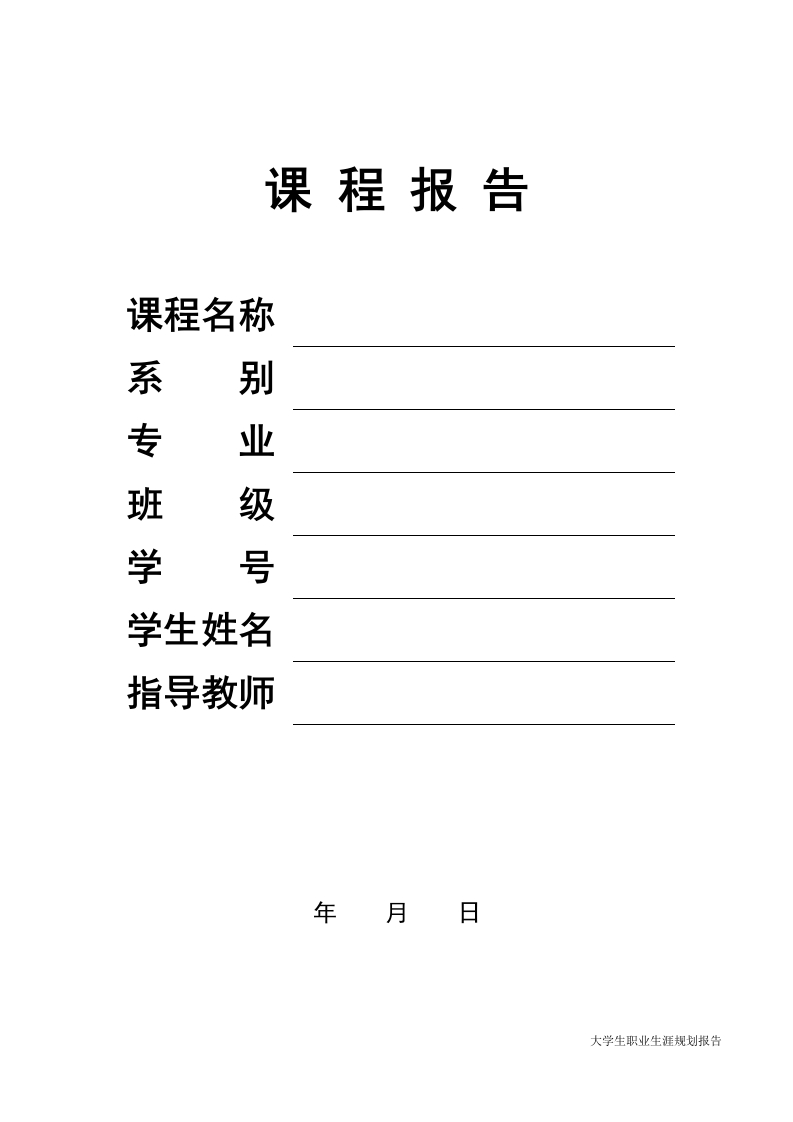 课 程 报 告

课程名称
系 别
专 业
班 级
学 号
学生姓名
指导教师

年 月 日

大学生职业生涯规划报告